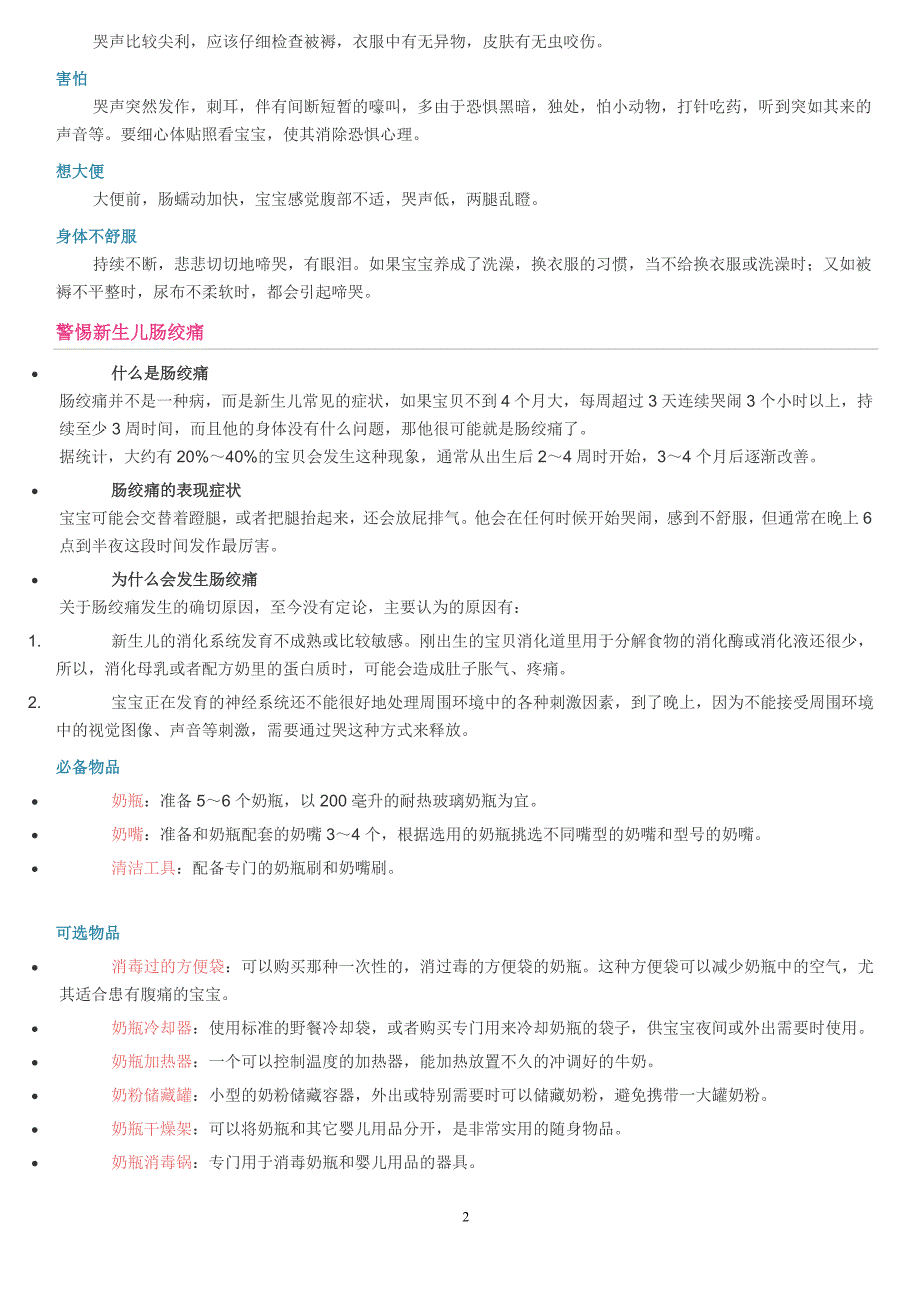 哭声比较尖利，应该仔细检查被褥，衣服中有无异物，皮肤有无虫咬伤。

害怕

哭声突然发作，刺耳，伴有间断短暂的嚎叫，多由于恐惧黑暗，独处，怕小动物，打针吃药，听到突如其来的声音等。要细心体贴照看宝宝，使其消除恐惧心理。

想大便

大便前，肠蠕动加快，宝宝感觉腹部不适，哭声低，两腿乱蹬。

身体不舒服

持续不断，悲悲切切地啼哭，有眼泪。如果宝宝养成了洗澡，换衣服的习惯，当不给换衣服或洗澡时；又如被褥不平整时，尿布不柔软时，都会引起啼哭。

警惕新生儿肠绞痛

• 什么是肠绞痛

肠绞痛并不是一种病，而是新生儿常见的症状，如果宝贝不到 4 个月大，每周超过 3 天连续哭闹 3 个小时以上，持续至少 3 周时间，而且他的身体没有什么问题，那他很可能就是肠绞痛了。

据统计，大约有 20%～40%的宝贝会发生这种现象，通常从出生后 2～4 周时开始，3～4 个月后逐渐改善。

• 肠绞痛的表现症状

宝宝可能会交替着蹬腿，或者把腿抬起来，还会放屁排气。他会在任何时候开始哭闹，感到不舒服，但通常在晚上 6 点到半夜这段时间发作最厉害。

• 为什么会发生肠绞痛

关于肠绞痛发生的确切原因，至今没有定论，主要认为的原因有：

1. 新生儿的消化系统发育不成熟或比较敏感。刚出生的宝贝消化道里用于分解食物的消化酶或消化液还很少，所以，消化母乳或者配方奶里的蛋白质时，可能会造成肚子胀气、疼痛。

2. 宝宝正在发育的神经系统还不能很好地处理周围环境中的各种刺激因素，到了晚上，因为不能接受周围环境中的视觉图像、声音等刺激，需要通过哭这种方式来释放。

必备物品

• 奶瓶：准备 5～6 个奶瓶，以 200 毫升的耐热玻璃奶瓶为宜。

• 奶嘴：准备和奶瓶配套的奶嘴 3～4 个，根据选用的奶瓶挑选不同嘴型的奶嘴和型号的奶嘴。

• 清洁工具：配备专门的奶瓶刷和奶嘴刷。

可选物品

• 消毒过的方便袋：可以购买那种一次性的，消过毒的方便袋的奶瓶。这种方便袋可以减少奶瓶中的空气，尤其适合患有腹痛的宝宝。

• 奶瓶冷却器：使用标准的野餐冷却袋，或者购买专门用来冷却奶瓶的袋子，供宝宝夜间或外出需要时使用。

• 奶瓶加热器：一个可以控制温度的加热器，能加热放置不久的冲调好的牛奶。

• 奶粉储藏罐：小型的奶粉储藏容器，外出或特别需要时可以储藏奶粉，避免携带一大罐奶粉。

• 奶瓶干燥架：可以将奶瓶和其它婴儿用品分开，是非常实用的随身物品。

• 奶瓶消毒锅：专门用于消毒奶瓶和婴儿用品的器具。

2